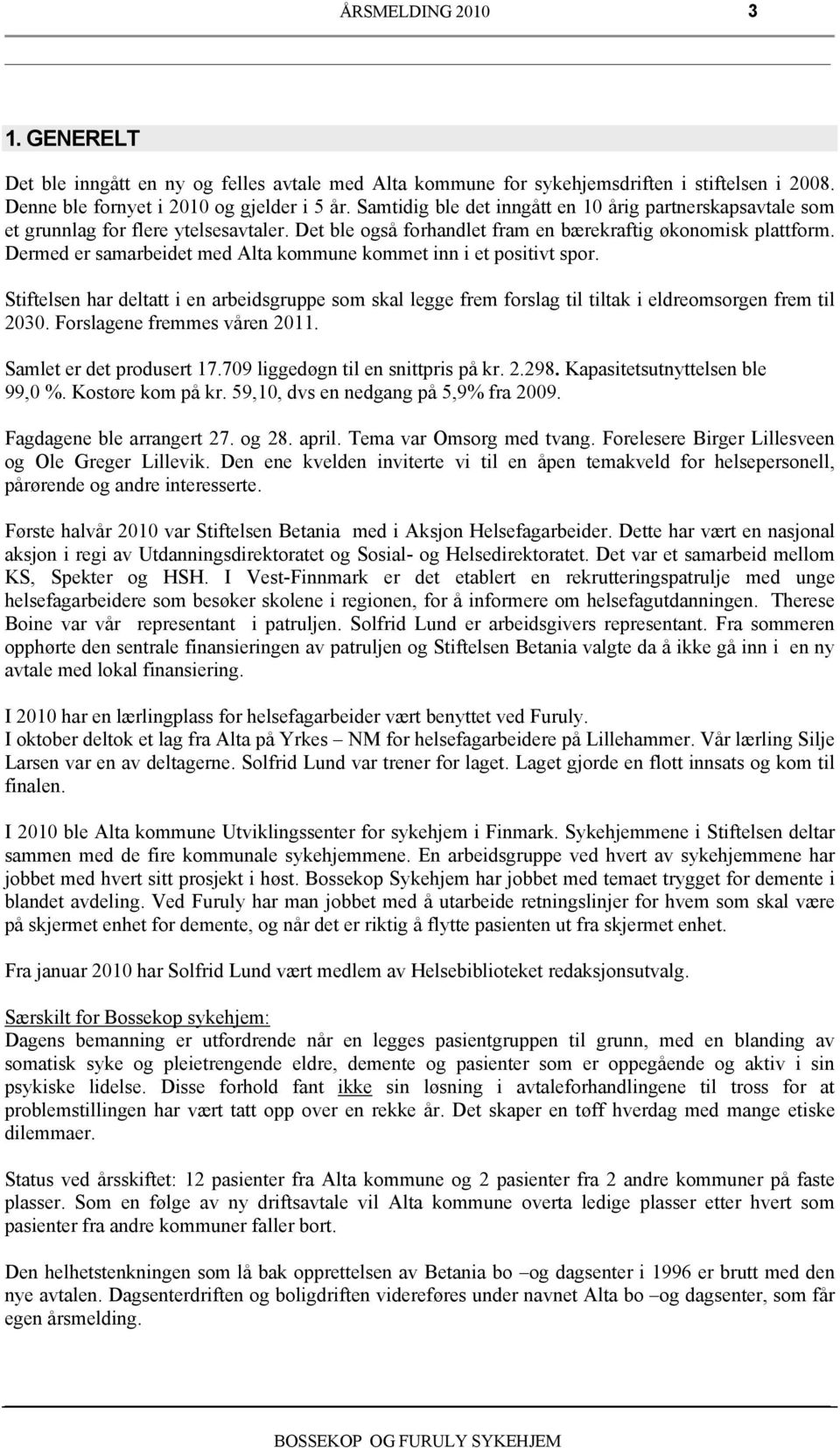 ÅRSMELDING 2010 3

1. GENERELT

Det ble inngått en ny og felles avtale med Alta kommune for sykehjemsdriften i stiftelsen i 2008. Denne ble fornyet i 2010 og gjelder i 5 år. Samtidig ble det inngått en 10 årig partnerskapsavtale som et grunnlag for flere ytelsesavtaler. Det ble også forhandlet fram en bærekraftig økonomisk plattform. Dermed er samarbeidet med Alta kommune kommet inn i et positivt spor.

Stiftelsen har deltatt i en arbeidsgruppe som skal legge frem forslag til tiltak i eldreomsorgen frem til 2030. Forslagene fremmes våren 2011.

Samlet er det produsert 17.709 liggedøgn til en snittpris på kr. 2.298. Kapasitetsutnyttelsen ble 99,0 %. Kostøre kom på kr. 59,10, dvs en nedgang på 5,9% fra 2009.

Fagdagene ble arrangert 27. og 28. april. Tema var Omsorg med tvang. Forelesere Birger Lillesveen og Ole Greger Lillevik. Den ene kvelden inviterte vi til en åpen temakveld for helsepersonell, pårørende og andre interesserte.

Første halvår 2010 var Stiftelsen Betania med i Aksjon Helsefagarbeider. Dette har vært en nasjonal aksjon i regi av Utdanningsdirektoratet og Sosial- og Helsedirektoratet. Det var et samarbeid mellom KS, Spekter og HSH. I Vest-Finnmark er det etablert en rekrutteringspatrulje med unge helsefagarbeidere som besøker skolene i regionen, for å informere om helsefagutdanningen. Therese Boine var vår representant i patruljen. Solfrid Lund er arbeidsgivers representant. Fra sommeren opphørte den sentrale finansieringen av patruljen og Stiftelsen Betania valgte da å ikke gå inn i en ny avtale med lokal finansiering.

I 2010 har en lærlingplass for helsefagarbeider vært benyttet ved Furuly.
I oktober deltok et lag fra Alta på Yrkes – NM for helsefagarbeidere på Lillehammer. Vår lærling Silje Larsen var en av deltagerne. Solfrid Lund var trener for laget. Laget gjorde en flott innsats og kom til finalen.

I 2010 ble Alta kommune Utviklingssenter for sykehjem i Finmark. Sykehjemmene i Stiftelsen deltar sammen med de fire kommunale sykehjemmene. En arbeidsgruppe ved hvert av sykehjemmene har jobbet med hvert sitt prosjekt i høst. Bossekop Sykehjem har jobbet med temaet trygget for demente i blandet avdeling. Ved Furuly har man jobbet med å utarbeide retningslinjer for hvem som skal være på skjermet enhet for demente, og når det er riktig å flytte pasienten ut fra skjermet enhet.

Fra januar 2010 har Solfrid Lund vært medlem av Helsebiblioteket redaksjonsutvalg.

Særskilt for Bossekop sykehjem:
Dagens bemanning er utfordrende når en legges pasientgruppen til grunn, med en blanding av somatisk syke og pleietrengende eldre, demente og pasienter som er oppegående og aktiv i sin psykiske lidelse. Disse forhold fant ikke sin løsning i avtaleforhandlingene til tross for at problemstillingen har vært tatt opp over en rekke år. Det skaper en tøff hverdag med mange etiske dilemmaer.

Status ved årsskiftet: 12 pasienter fra Alta kommune og 2 pasienter fra 2 andre kommuner på faste plasser. Som en følge av ny driftsavtale vil Alta kommune overta ledige plasser etter hvert som pasienter fra andre kommuner faller bort.

Den helhetstenkningen som lå bak opprettelsen av Betania bo –og dagsenter i 1996 er brutt med den nye avtalen. Dagsenterdriften og boligdriften videreføres under navnet Alta bo –og dagsenter, som får egen årsmelding.

BOSSEKOP OG FURULY SYKEHJEM